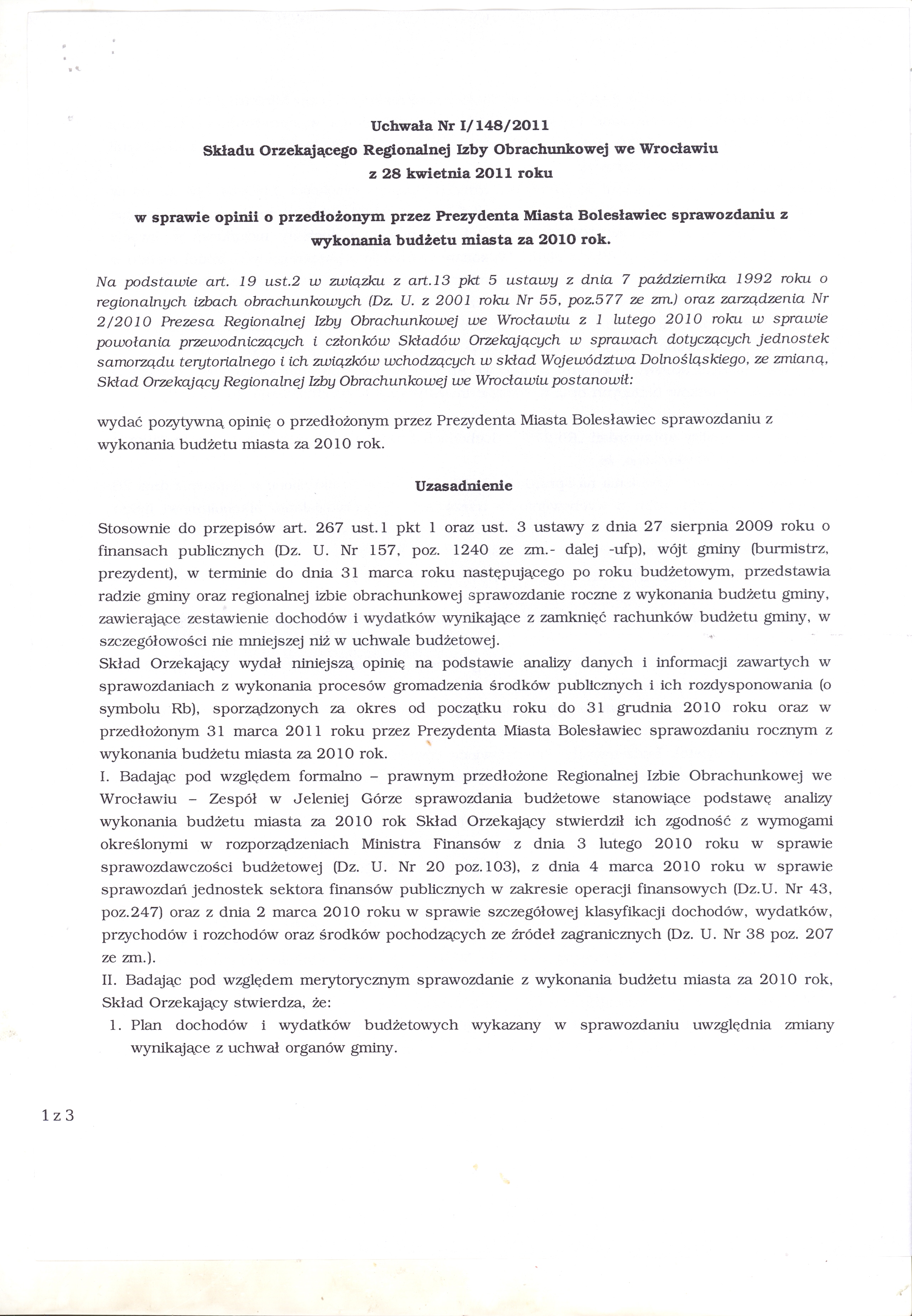 Uchwała Nr I/148/2011
Składu Orzekającego Regionalnej Izby Obrachunkowej we Wrocławiu
z 28 kwietnia 2011 roku

w sprawie opinii o przedłożonym przez Prezydenta Miasta Bolesławiec sprawozdaniu z wykonania budżetu miasta za 2010 rok.

Na podstawie art. 19 ust.2 w związku z art.13 pkt 5 ustawy z dnia 7 października 1992 roku o regionalnych izbach obrachunkowych (Dz. U. z 2001 roku Nr 55, poz.577 ze zm.) oraz zarządzenia Nr 2/2010 Prezesa Regionalnej Izby Obrachunkowej we Wrocławiu z 1 lutego 2010 roku w sprawie powołania przewodniczących i członków Składów Orzekających w sprawach dotyczących jednostek samorządu terytorialnego i ich związków wchodzących w skład Województwa Dolnośląskiego, ze zmianą, Skład Orzekający Regionalnej Izby Obrachunkowej we Wrocławiu postanowił:

wydać pozytywną opinię o przedłożonym przez Prezydenta Miasta Bolesławiec sprawozdaniu z wykonania budżetu miasta za 2010 rok.

Uzasadnienie

Stosownie do przepisów art. 267 ust.1 pkt 1 oraz ust. 3 ustawy z dnia 27 sierpnia 2009 roku o finansach publicznych (Dz. U. Nr 157, poz. 1240 ze zm.- dalej -ufp), wójt gminy (burmistrz, prezydent), w terminie do dnia 31 marca roku następującego po roku budżetowym, przedstawia radzie gminy oraz regionalnej izbie obrachunkowej sprawozdanie roczne z wykonania budżetu gminy, zawierające zestawienie dochodów i wydatków wynikające z zamknięć rachunków budżetu gminy, w szczegółowości nie mniejszej niż w uchwale budżetowej.
Skład Orzekający wydał niniejszą opinię na podstawie analizy danych i informacji zawartych w sprawozdaniach z wykonania procesów gromadzenia środków publicznych i ich rozdysponowania (o symbolu Rb), sporządzonych za okres od początku roku do 31 grudnia 2010 roku oraz w przedłożonym 31 marca 2011 roku przez Prezydenta Miasta Bolesławiec sprawozdaniu rocznym z wykonania budżetu miasta za 2010 rok.
I. Badając pod względem formalno – prawnym przedłożone Regionalnej Izbie Obrachunkowej we Wrocławiu – Zespół w Jeleniej Górze sprawozdania budżetowe stanowiące podstawę analizy wykonania budżetu miasta za 2010 rok Skład Orzekający stwierdził ich zgodność z wymogami określonymi w rozporządzeniach Ministra Finansów z dnia 3 lutego 2010 roku w sprawie sprawozdawczości budżetowej (Dz. U. Nr 20 poz.103), z dnia 4 marca 2010 roku w sprawie sprawozdań jednostek sektora finansów publicznych w zakresie operacji finansowych (Dz.U. Nr 43, poz.247) oraz z dnia 2 marca 2010 roku w sprawie szczegółowej klasyfikacji dochodów, wydatków, przychodów i rozchodów oraz środków pochodzących ze źródeł zagranicznych (Dz. U. Nr 38 poz. 207 ze zm.).
II. Badając pod względem merytorycznym sprawozdanie z wykonania budżetu miasta za 2010 rok, Skład Orzekający stwierdza, że:
1. Plan dochodów i wydatków budżetowych wykazany w sprawozdaniu uwzględnia zmiany wynikające z uchwał organów gminy.

1 z 3